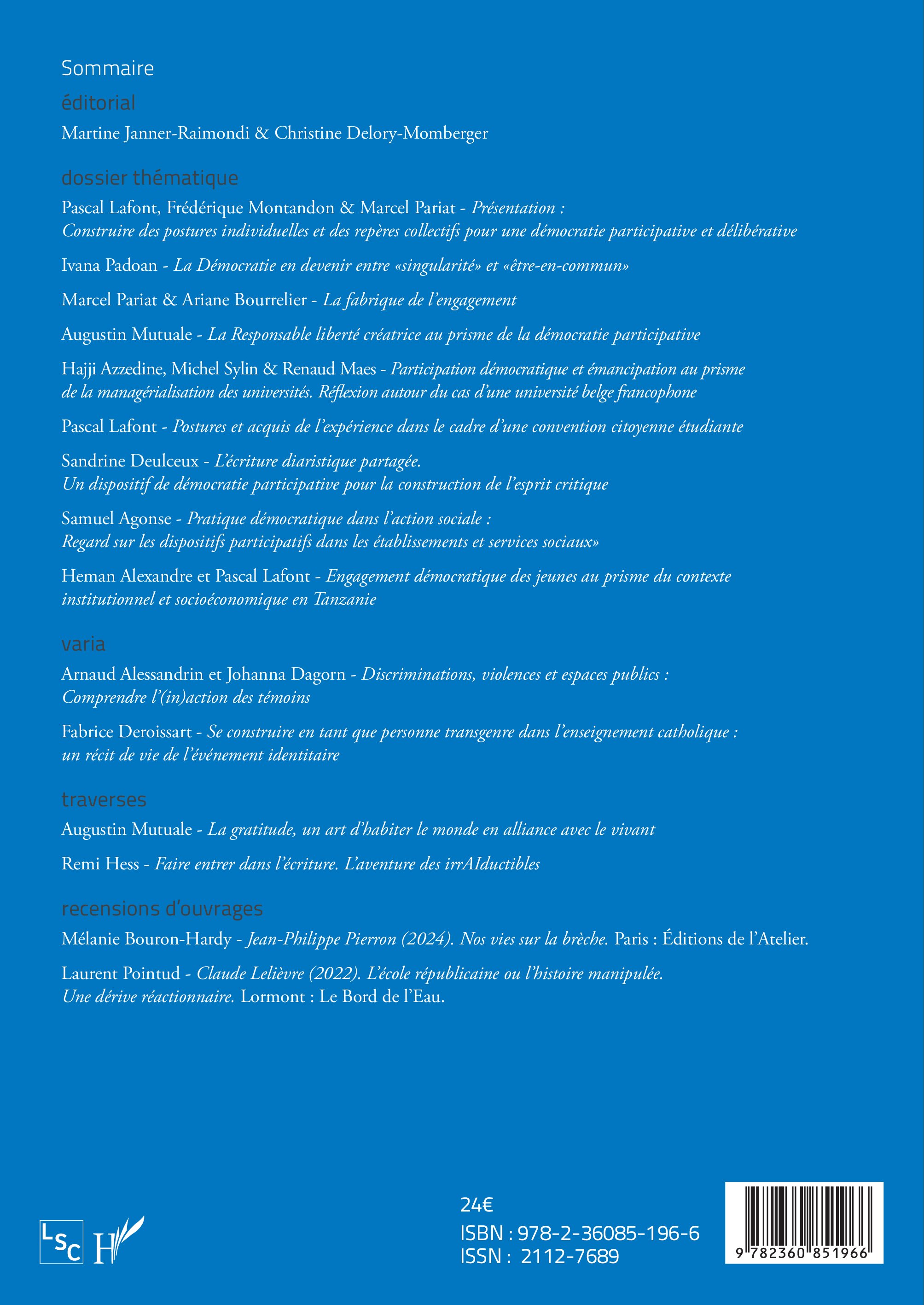 Sommaire

éditorial

Martine Janner-Raimondi & Christine Delory-Momberger

dossier thématique

Pascal Lafont, Frédérique Montandon & Marcel Pariat - Présentation : Construire des postures individuelles et des repères collectifs pour une démocratie participative et délibérative

Ivana Padoan - La Démocratie en devenir entre «singularité» et «être-en-commun»

Marcel Pariat & Ariane Bourrelier - La fabrique de l'engagement

Augustin Mutuale - La Responsable liberté créatrice au prisme de la démocratie participative

Hajji Azzedine, Michel Sylin & Renaud Maes - Participation démocratique et émancipation au prisme de la managérialisation des universités. Réflexion autour du cas d'une université belge francophone

Pascal Lafont - Postures et acquis de l'expérience dans le cadre d'une convention citoyenne étudiante

Sandrine Deulceux - L'écriture diaristique partagée. Un dispositif de démocratie participative pour la construction de l'esprit critique

Samuel Agonse - Pratique démocratique dans l'action sociale : Regard sur les dispositifs participatifs dans les établissements et services sociaux»

Heman Alexandre et Pascal Lafont - Engagement démocratique des jeunes au prisme du contexte institutionnel et socioéconomique en Tanzanie

varia

Arnaud Alessandrin et Johanna Dagorn - Discriminations, violences et espaces publics : Comprendre l'(in)action des témoins

Fabrice Deroissart - Se construire en tant que personne transgenre dans l'enseignement catholique : un récit de vie de l'événement identitaire

traverses

Augustin Mutuale - La gratitude, un art d'habiter le monde en alliance avec le vivant

Remi Hess - Faire entrer dans l'écriture. L'aventure des irrAIductibles

recensions d'ouvrages

Mélanie Bouron-Hardy - Jean-Philippe Pierron (2024). Nos vies sur la brèche. Paris : Éditions de l'Atelier.

Laurent Pointud - Claude Lelièvre (2022). L'école républicaine ou l'histoire manipulée. Une dérive réactionnaire. Lormont : Le Bord de l'Eau.

LSC H

24€

ISBN : 978-2-36085-196-6
ISSN : 2112-7689

9 782360 851966